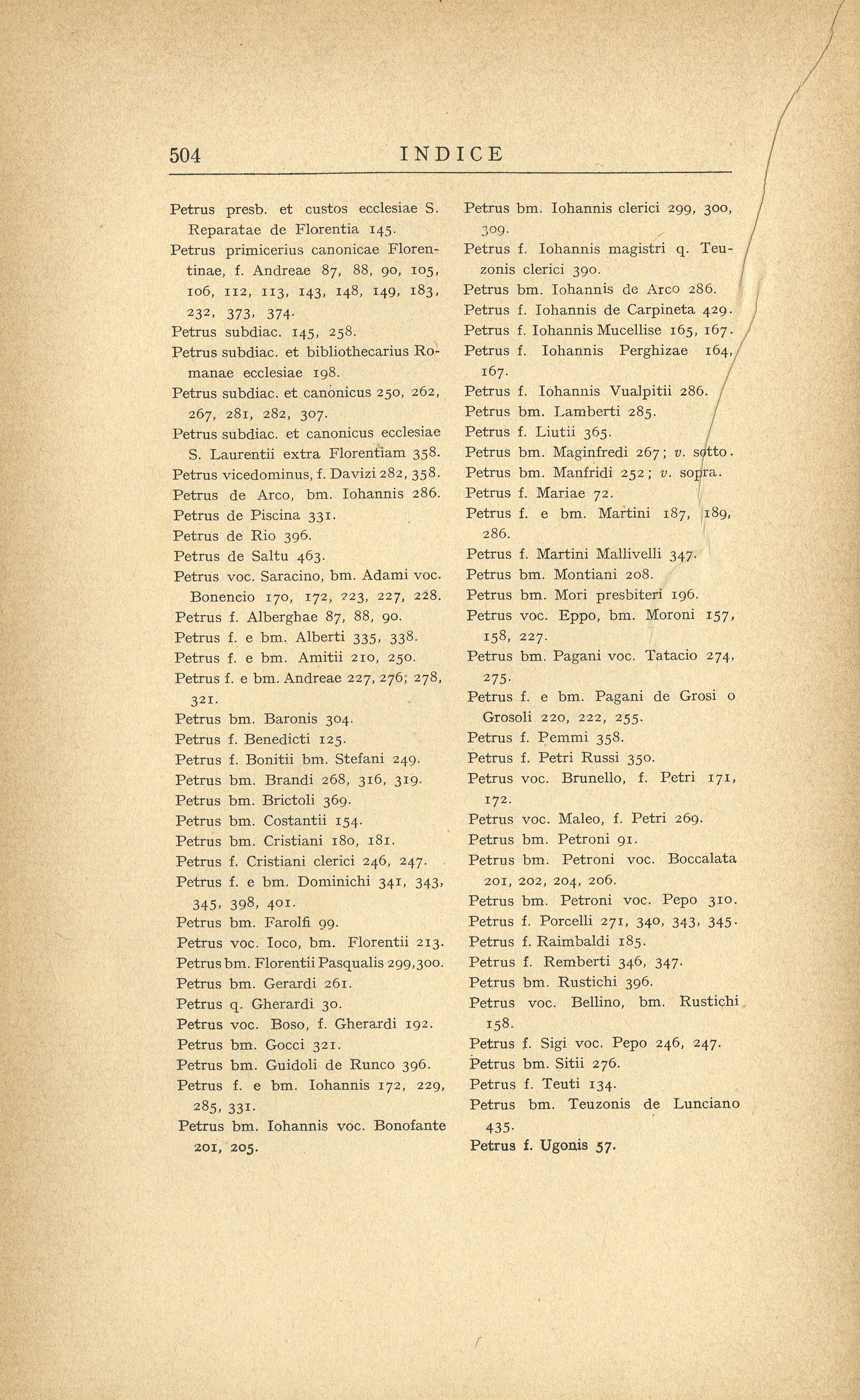 504 INDICE

Petrus presb. et custos ecclesiae S. Reparatae de Florentia 145.
Petrus primicerius canonicae Florentinae, f. Andreae 87, 88, 90, 105, 106, 112, 113, 143, 148, 149, 183, 232, 373, 374.
Petrus subdiac. 145, 258.
Petrus subdiac. et bibliothecarius Romanae ecclesiae 198.
Petrus subdiac. et canonicus 250, 262, 267, 281, 282, 307.
Petrus subdiac. et canonicus ecclesiae S. Laurentii extra Florentiam 358.
Petrus vicedominus, f. Davizi 282, 358.
Petrus de Arco, bm. Iohannis 286.
Petrus de Piscina 331.
Petrus de Rio 396.
Petrus de Saltu 463.
Petrus voc. Saracino, bm. Adami voc. Bonencio 170, 172, 223, 227, 228.
Petrus f. Alberghae 87, 88, 90.
Petrus f. e bm. Alberti 335, 338.
Petrus f. e bm. Amitii 210, 250.
Petrus f. e bm. Andreae 227, 276, 278, 321.
Petrus bm. Baronis 304.
Petrus f. Benedicti 125.
Petrus f. Bonitii bm. Stefani 249.
Petrus bm. Brandi 268, 316, 319.
Petrus bm. Brictoli 369.
Petrus bm. Costantii 154.
Petrus bm. Cristiani 180, 181.
Petrus f. Cristiani clerici 246, 247.
Petrus f. e bm. Dominichi 341, 343, 345, 398, 401.
Petrus bm. Farolfi 99.
Petrus voc. Ioco, bm. Florentii 213.
Petrus bm. Florentii Pasqualis 299, 300.
Petrus bm. Gerardi 261.
Petrus q. Gherardi 30.
Petrus voc. Boso, f. Gherardi 192.
Petrus bm. Gocci 321.
Petrus bm. Guidoli de Runco 396.
Petrus f. e bm. Iohannis 172, 229, 285, 331.
Petrus bm. Iohannis voc. Bonofante 201, 205.

Petrus bm. Iohannis clerici 299, 300, 309.
Petrus f. Iohannis magistri q. Teuzonis clerici 390.
Petrus bm. Iohannis de Arco 286.
Petrus f. Iohannis de Carpineta 429.
Petrus f. Iohannis Mucellise 165, 167.
Petrus f. Iohannis Perghizae 164, 167.
Petrus f. Iohannis Vualpitii 286.
Petrus bm. Lamberti 285.
Petrus f. Liutii 365.
Petrus bm. Maginfredi 267; v. sotto.
Petrus bm. Manfridi 252; v. sopra.
Petrus f. Mariae 72.
Petrus f. e bm. Martini 187, 189, 286.
Petrus f. Martini Mallivelli 347.
Petrus bm. Montiani 208.
Petrus bm. Mori presbiteri 196.
Petrus voc. Eppo, bm. Moroni 157, 158, 227.
Petrus bm. Pagani voc. Tatacio 274, 275.
Petrus f. e bm. Pagani de Grosi o Grosoli 220, 222, 255.
Petrus f. Pemmi 358.
Petrus f. Petri Russi 350.
Petrus voc. Brunello, f. Petri 171, 172.
Petrus voc. Maleo, f. Petri 269.
Petrus bm. Petroni 91.
Petrus bm. Petroni voc. Boccalata 201, 202, 204, 206.
Petrus bm. Petroni voc. Pepo 310.
Petrus f. Porcelli 271, 340, 343, 345.
Petrus f. Raimbaldi 185.
Petrus f. Remberti 346, 347.
Petrus bm. Rustichi 396.
Petrus voc. Bellino, bm. Rustichi 158.
Petrus f. Sigi voc. Pepo 246, 247.
Petrus bm. Sitii 276.
Petrus f. Teuti 134.
Petrus bm. Teuzonis de Lunciano 435.
Petrus f. Ugonis 57.